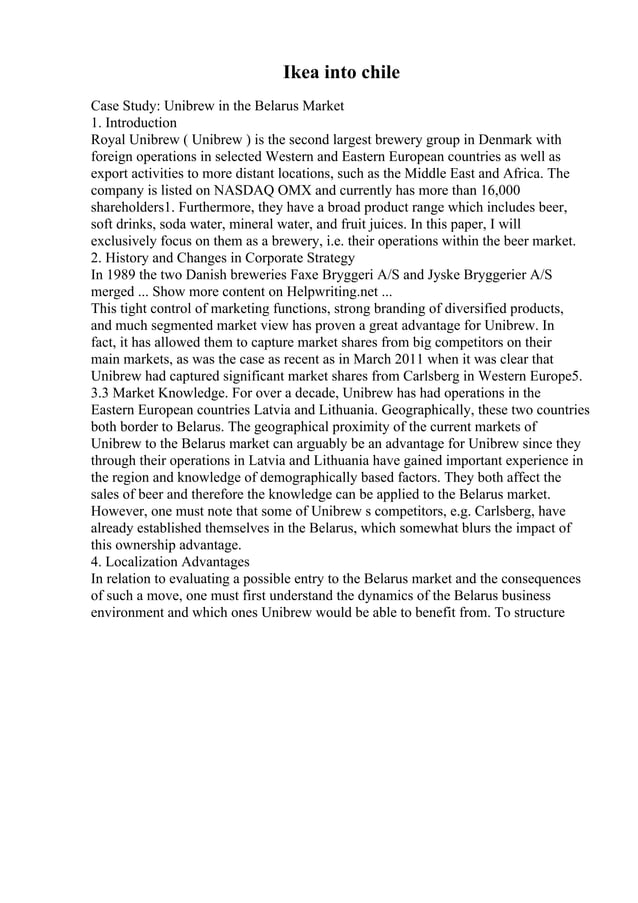 Ikea into chile

Case Study: Unibrew in the Belarus Market
1. Introduction
Royal Unibrew ( Unibrew ) is the second largest brewery group in Denmark with foreign operations in selected Western and Eastern European countries as well as export activities to more distant locations, such as the Middle East and Africa. The company is listed on NASDAQ OMX and currently has more than 16,000 shareholders1. Furthermore, they have a broad product range which includes beer, soft drinks, soda water, mineral water, and fruit juices. In this paper, I will exclusively focus on them as a brewery, i.e. their operations within the beer market.
2. History and Changes in Corporate Strategy
In 1989 the two Danish breweries Faxe Bryggeri A/S and Jyske Bryggerier A/S merged ... Show more content on Helpwriting.net ...
This tight control of marketing functions, strong branding of diversified products, and much segmented market view has proven a great advantage for Unibrew. In fact, it has allowed them to capture market shares from big competitors on their main markets, as was the case as recent as in March 2011 when it was clear that Unibrew had captured significant market shares from Carlsberg in Western Europe5.
3.3 Market Knowledge. For over a decade, Unibrew has had operations in the Eastern European countries Latvia and Lithuania. Geographically, these two countries both border to Belarus. The geographical proximity of the current markets of Unibrew to the Belarus market can arguably be an advantage for Unibrew since they through their operations in Latvia and Lithuania have gained important experience in the region and knowledge of demographically based factors. They both affect the sales of beer and therefore the knowledge can be applied to the Belarus market. However, one must note that some of Unibrew s competitors, e.g. Carlsberg, have already established themselves in the Belarus, which somewhat blurs the impact of this ownership advantage.
4. Localization Advantages
In relation to evaluating a possible entry to the Belarus market and the consequences of such a move, one must first understand the dynamics of the Belarus business environment and which ones Unibrew would be able to benefit from. To structure